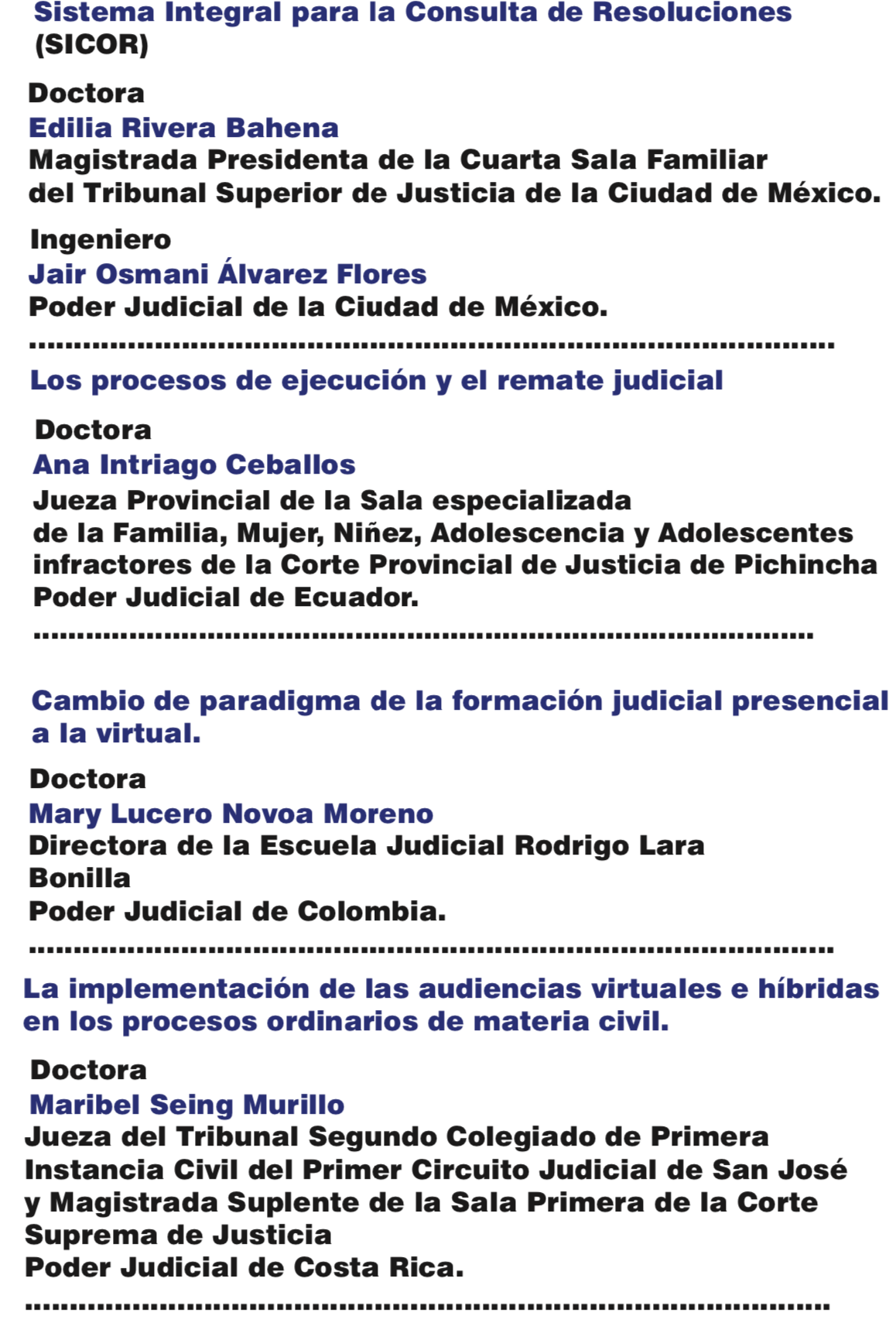 Sistema Integral para la Consulta de Resoluciones (SICOR)

Doctora
Edilia Rivera Bahena
Magistrada Presidenta de la Cuarta Sala Familiar del Tribunal Superior de Justicia de la Ciudad de México.

Ingeniero
Jair Osmani Álvarez Flores
Poder Judicial de la Ciudad de México.

Los procesos de ejecución y el remate judicial

Doctora
Ana Intriago Ceballos
Jueza Provincial de la Sala especializada de la Familia, Mujer, Niñez, Adolescencia y Adolescentes infractores de la Corte Provincial de Justicia de Pichincha Poder Judicial de Ecuador.

Cambio de paradigma de la formación judicial presencial a la virtual.

Doctora
Mary Lucero Novoa Moreno
Directora de la Escuela Judicial Rodrigo Lara Bonilla
Poder Judicial de Colombia.

La implementación de las audiencias virtuales e híbridas en los procesos ordinarios de materia civil.

Doctora
Maribel Seing Murillo
Jueza del Tribunal Segundo Colegiado de Primera Instancia Civil del Primer Circuito Judicial de San José y Magistrada Suplente de la Sala Primera de la Corte Suprema de Justicia
Poder Judicial de Costa Rica.